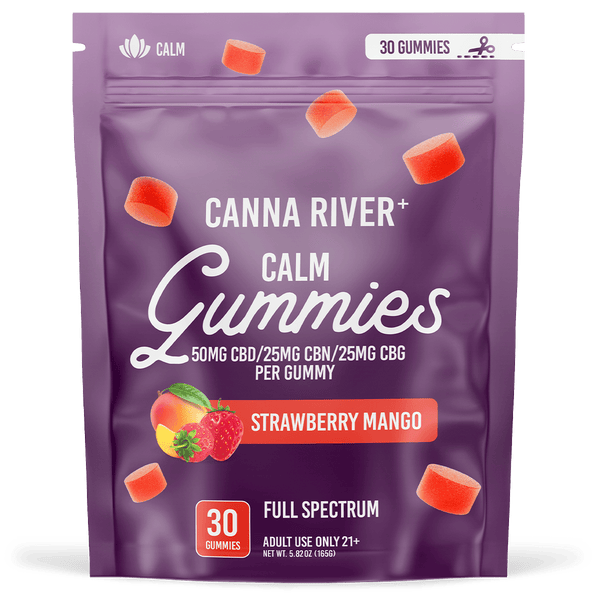 CALM

30 GUMMIES

CANNA RIVER+

CALM

Gummies

50MG CBD/25MG CBN/25MG CBG PER GUMMY

STRAWBERRY MANGO

30 GUMMIES

FULL SPECTRUM

ADULT USE ONLY 21+

NET WT. 5.82 OZ (165G)